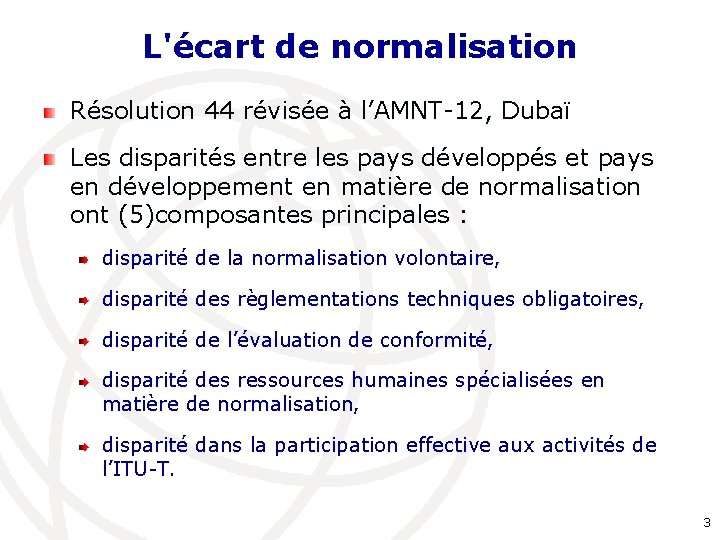 L'écart de normalisation

Résolution 44 révisée à l’AMNT-12, Dubaï

Les disparités entre les pays développés et pays en développement en matière de normalisation ont (5)composantes principales :

disparité de la normalisation volontaire,

disparité des règlementations techniques obligatoires,

disparité de l’évaluation de conformité,

disparité des ressources humaines spécialisées en matière de normalisation,

disparité dans la participation effective aux activités de l’ITU-T.

3